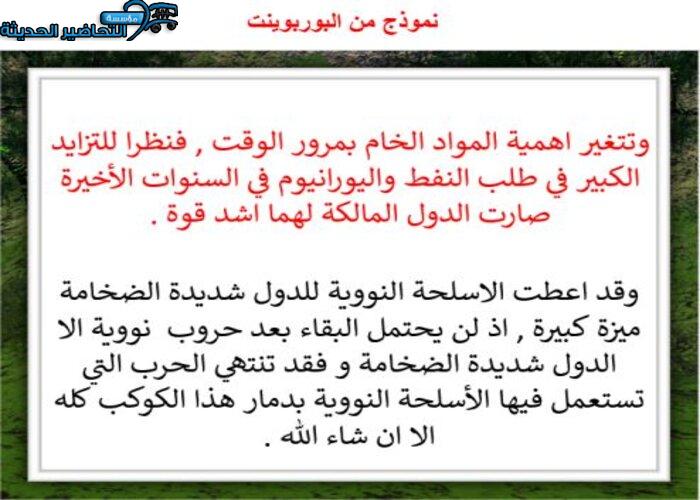 مؤسسة التحاضير الحديثة

نموذج من البوربوينت

وتتغير اهمية المواد الخام بمرور الوقت , فنظرا للتزايد الكبير في طلب النفط واليورانيوم في السنوات الأخيرة صارت الدول المالكة لهما اشد قوة .

وقد اعطت الاسلحة النووية للدول شديدة الضخامة ميزة كبيرة , اذ لن يحتمل البقاء بعد حروب نووية الا الدول شديدة الضخامة و فقد تنتهي الحرب التي تستعمل فيها الأسلحة النووية بدمار هذا الكوكب كله الا ان شاء الله .